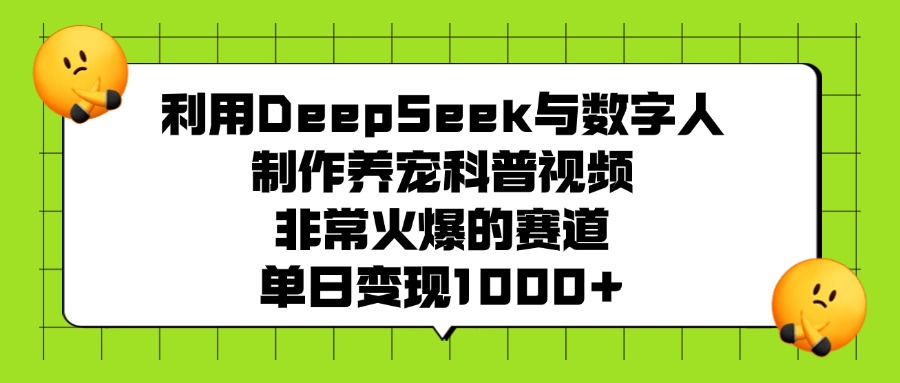 利用DeepSeek与数字人
制作养宠科普视频
非常火爆的赛道
单日变现1000+